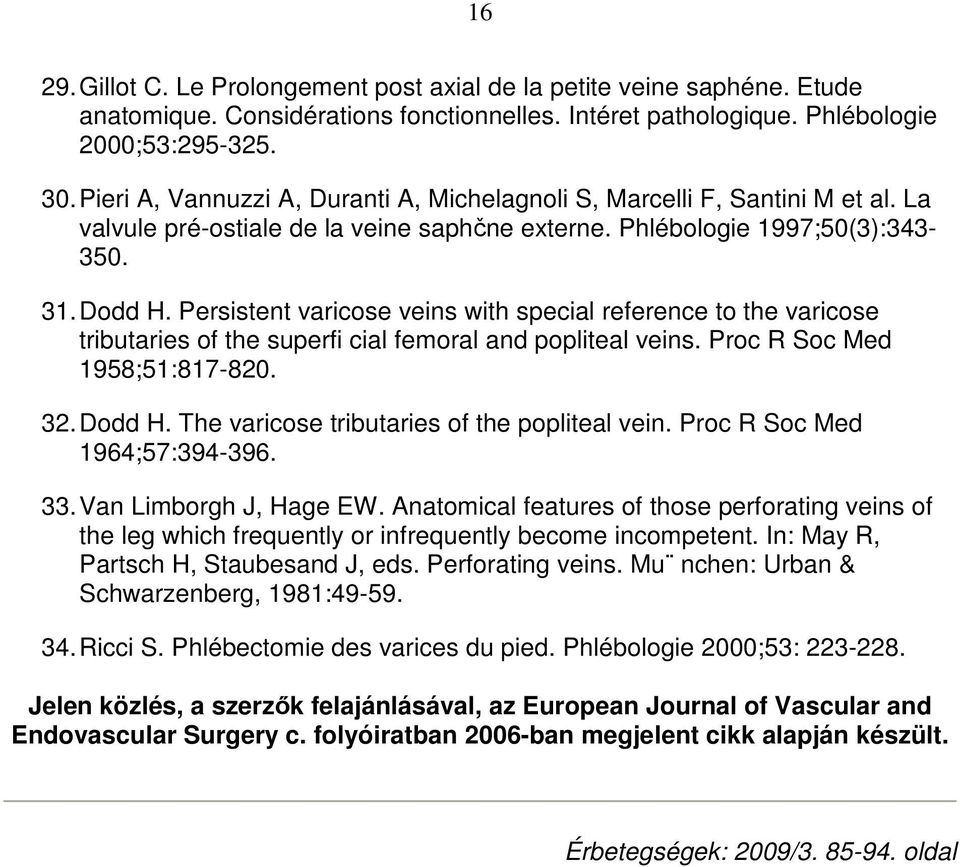 16

29. Gillot C. Le Prolongement post axial de la petite veine saphéne. Etude anatomique. Considérations fonctionnelles. Intéret pathologique. Phlébologie 2000;53:295-325.

30. Pieri A, Vannuzzi A, Duranti A, Michelagnoli S, Marcelli F, Santini M et al. La valvule pré-ostiale de la veine saphčne externe. Phlébologie 1997;50(3):343-350.

31. Dodd H. Persistent varicose veins with special reference to the varicose tributaries of the superfi cial femoral and popliteal veins. Proc R Soc Med 1958;51:817-820.

32. Dodd H. The varicose tributaries of the popliteal vein. Proc R Soc Med 1964;57:394-396.

33. Van Limborgh J, Hage EW. Anatomical features of those perforating veins of the leg which frequently or infrequently become incompetent. In: May R, Partsch H, Staubesand J, eds. Perforating veins. Mu¨ nchen: Urban & Schwarzenberg, 1981:49-59.

34. Ricci S. Phlébectomie des varices du pied. Phlébologie 2000;53: 223-228.

Jelen közlés, a szerzők felajánlásával, az European Journal of Vascular and Endovascular Surgery c. folyóiratban 2006-ban megjelent cikk alapján készült.

Érbetegségek: 2009/3. 85-94. oldal